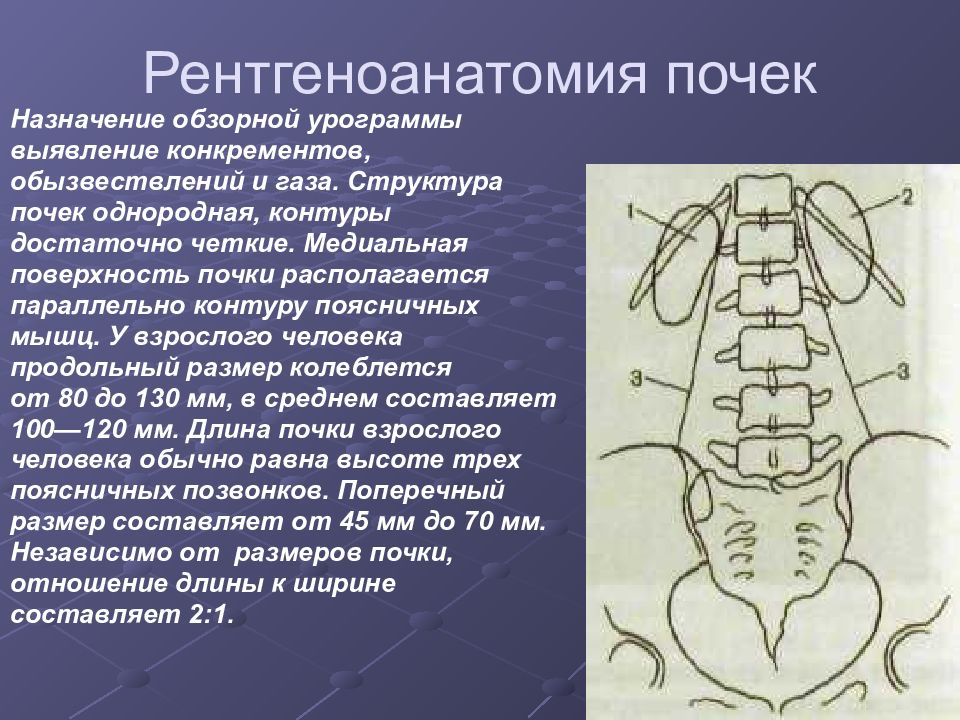 Рентгеноанатомия почек

Назначение обзорной урограммы выявление конкрементов, обызвествлений и газа. Структура почек однородная, контуры достаточно четкие. Медиальная поверхность почки располагается параллельно контуру поясничных мышц. У взрослого человека продольный размер колеблется от 80 до 130 мм, в среднем составляет 100—120 мм. Длина почки взрослого человека обычно равна высоте трех поясничных позвонков. Поперечный размер составляет от 45 мм до 70 мм. Независимо от размеров почки, отношение длины к ширине составляет 2:1.

1
2
3
3